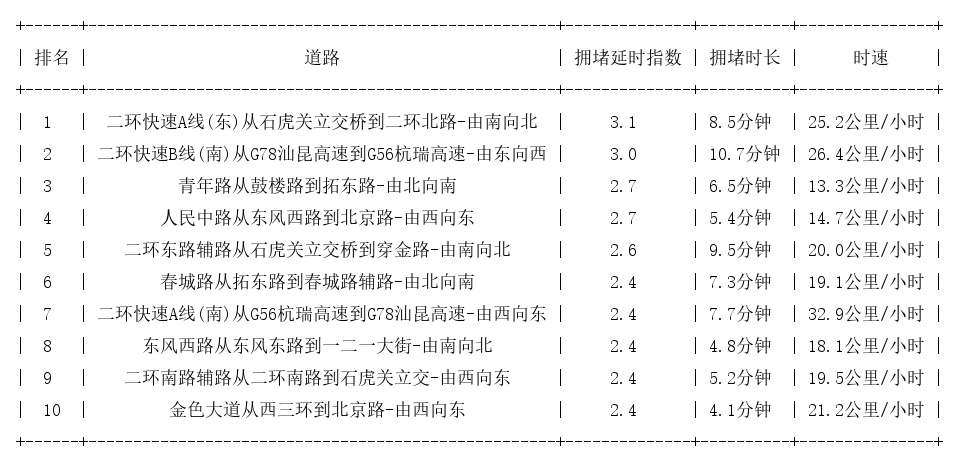 | 排名 | 道路 | 拥堵延时指数 | 拥堵时长 | 时速 |
|---|---|---|---|---|
| 1 | 二环快速A线(东)从石虎关立交桥到二环北路-由南向北 | 3.1 | 8.5分钟 | 25.2公里/小时 |
| 2 | 二环快速B线(南)从G78汕昆高速到G56杭瑞高速-由东向西 | 3.0 | 10.7分钟 | 26.4公里/小时 |
| 3 | 青年路从鼓楼路到拓东路-由北向南 | 2.7 | 6.5分钟 | 13.3公里/小时 |
| 4 | 人民中路从东风西路到北京路-由西向东 | 2.7 | 5.4分钟 | 14.7公里/小时 |
| 5 | 二环东路辅路从石虎关立交桥到穿金路-由南向北 | 2.6 | 9.5分钟 | 20.0公里/小时 |
| 6 | 春城路从拓东路到春城路辅路-由北向南 | 2.4 | 7.3分钟 | 19.1公里/小时 |
| 7 | 二环快速A线(南)从G56杭瑞高速到G78汕昆高速-由西向东 | 2.4 | 7.7分钟 | 32.9公里/小时 |
| 8 | 东风西路从东风东路到一二一大街-由南向北 | 2.4 | 4.8分钟 | 18.1公里/小时 |
| 9 | 二环南路辅路从二环南路到石虎关立交-由西向东 | 2.4 | 5.2分钟 | 19.5公里/小时 |
| 10 | 金色大道从西三环到北京路-由西向东 | 2.4 | 4.1分钟 | 21.2公里/小时 |